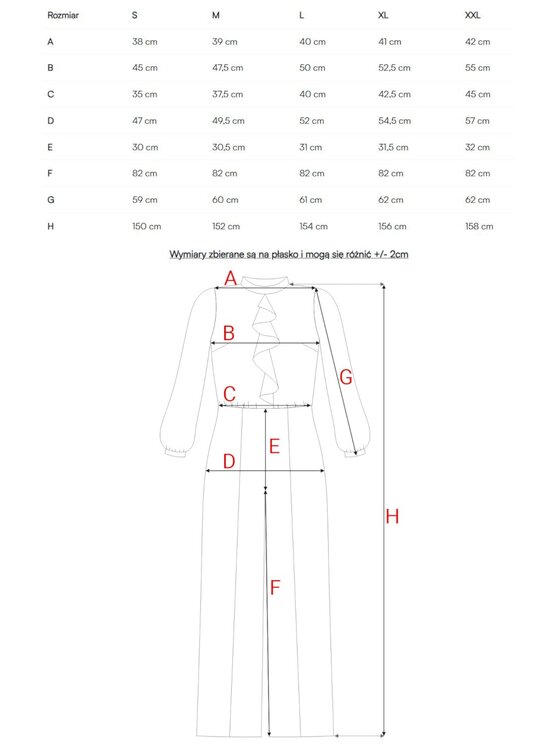 | Rozmiar | S | M | L | XL | XXL |
|---|---|---|---|---|---|
| A | 38 cm | 39 cm | 40 cm | 41 cm | 42 cm |
| B | 45 cm | 47,5 cm | 50 cm | 52,5 cm | 55 cm |
| C | 35 cm | 37,5 cm | 40 cm | 42,5 cm | 45 cm |
| D | 47 cm | 49,5 cm | 52 cm | 54,5 cm | 57 cm |
| E | 30 cm | 30,5 cm | 31 cm | 31,5 cm | 32 cm |
| F | 82 cm | 82 cm | 82 cm | 82 cm | 82 cm |
| G | 59 cm | 60 cm | 61 cm | 62 cm | 62 cm |
| H | 150 cm | 152 cm | 154 cm | 156 cm | 158 cm |

Wymiary zbierane są na płasko i mogą się różnić +/- 2cm

A
B
G
C
E
D
H
F